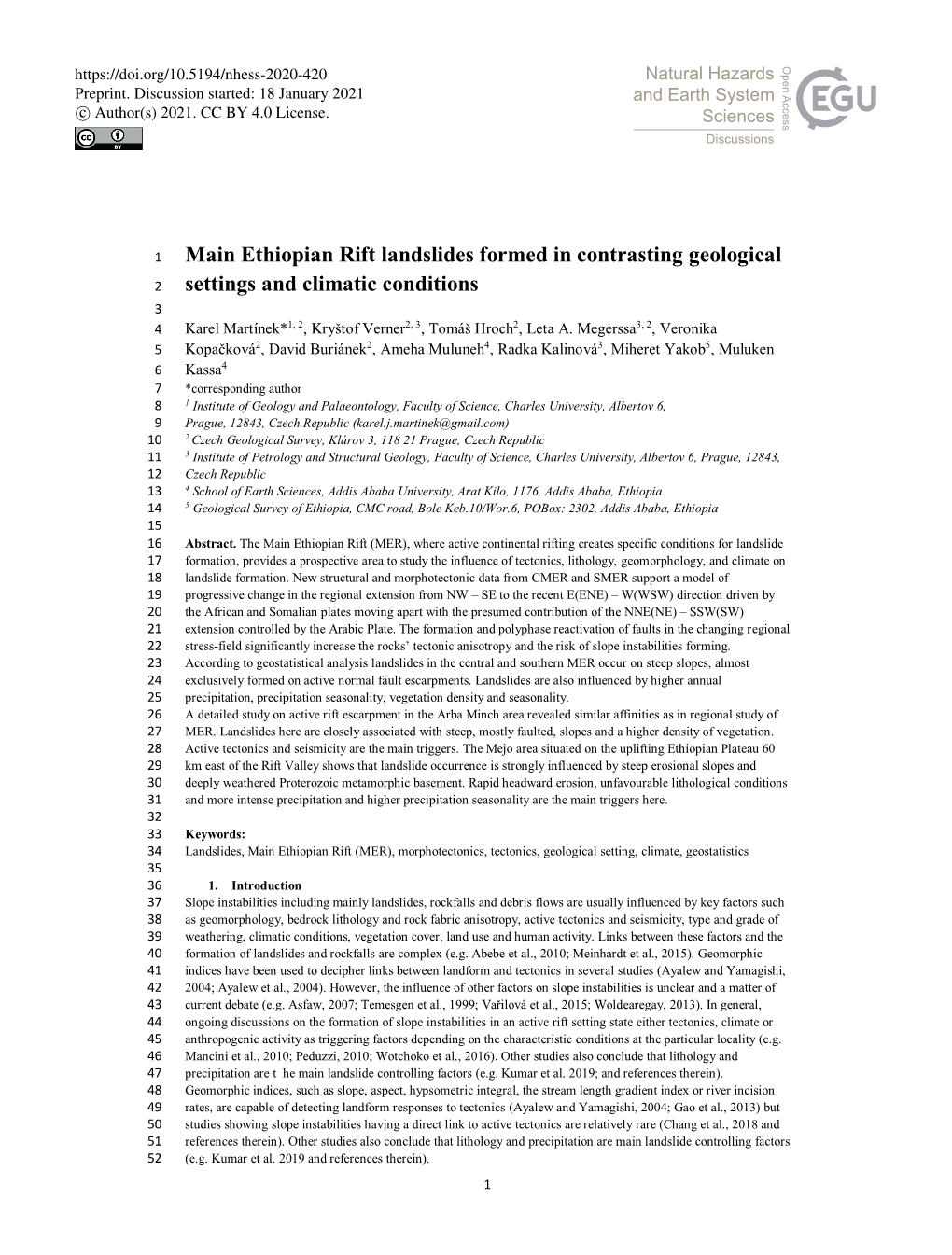 https://doi.org/10.5194/nhess-2020-420
Preprint. Discussion started: 18 January 2021
© Author(s) 2021. CC BY 4.0 License.

Natural Hazards and Earth System Sciences
Discussions
Open Access
EGU

1 Main Ethiopian Rift landslides formed in contrasting geological
2 settings and climatic conditions
3
4 Karel Martínek*$^{1, 2}$, Kryštof Verner$^{2, 3}$, Tomáš Hroch$^{2}$, Leta A. Megerssa$^{3, 2}$, Veronika
5 Kopačková$^{2}$, David Buriánek$^{2}$, Ameha Muluneh$^{4}$, Radka Kalinová$^{3}$, Miheret Yakob$^{5}$, Muluken
6 Kassa$^{4}$
7 *corresponding author
8 $^{1}$ Institute of Geology and Palaeontology, Faculty of Science, Charles University, Albertov 6,
9 Prague, 12843, Czech Republic (karel.j.martinek@gmail.com)
10 $^{2}$ Czech Geological Survey, Klárov 3, 118 21 Prague, Czech Republic
11 $^{3}$ Institute of Petrology and Structural Geology, Faculty of Science, Charles University, Albertov 6, Prague, 12843,
12 Czech Republic
13 $^{4}$ School of Earth Sciences, Addis Ababa University, Arat Kilo, 1176, Addis Ababa, Ethiopia
14 $^{5}$ Geological Survey of Ethiopia, CMC road, Bole Keb.10/Wor.6, POBox: 2302, Addis Ababa, Ethiopia
15
16 Abstract. The Main Ethiopian Rift (MER), where active continental rifting creates specific conditions for landslide
17 formation, provides a prospective area to study the influence of tectonics, lithology, geomorphology, and climate on
18 landslide formation. New structural and morphotectonic data from CMER and SMER support a model of
19 progressive change in the regional extension from NW – SE to the recent E(ENE) – W(WSW) direction driven by
20 the African and Somalian plates moving apart with the presumed contribution of the NNE(NE) – SSW(SW)
21 extension controlled by the Arabic Plate. The formation and polyphase reactivation of faults in the changing regional
22 stress-field significantly increase the rocks' tectonic anisotropy and the risk of slope instabilities forming.
23 According to geostatistical analysis landslides in the central and southern MER occur on steep slopes, almost
24 exclusively formed on active normal fault escarpments. Landslides are also influenced by higher annual
25 precipitation, precipitation seasonality, vegetation density and seasonality.
26 A detailed study on active rift escarpment in the Arba Minch area revealed similar affinities as in regional study of
27 MER. Landslides here are closely associated with steep, mostly faulted, slopes and a higher density of vegetation.
28 Active tectonics and seismicity are the main triggers. The Mejo area situated on the uplifting Ethiopian Plateau 60
29 km east of the Rift Valley shows that landslide occurrence is strongly influenced by steep erosional slopes and
30 deeply weathered Proterozoic metamorphic basement. Rapid headward erosion, unfavourable lithological conditions
31 and more intense precipitation and higher precipitation seasonality are the main triggers here.
32
33 Keywords:
34 Landslides, Main Ethiopian Rift (MER), morphotectonics, tectonics, geological setting, climate, geostatistics
35
36 1. Introduction
37 Slope instabilities including mainly landslides, rockfalls and debris flows are usually influenced by key factors such
38 as geomorphology, bedrock lithology and rock fabric anisotropy, active tectonics and seismicity, type and grade of
39 weathering, climatic conditions, vegetation cover, land use and human activity. Links between these factors and the
40 formation of landslides and rockfalls are complex (e.g. Abebe et al., 2010; Meinhardt et al., 2015). Geomorphic
41 indices have been used to decipher links between landform and tectonics in several studies (Ayalew and Yamagishi,
42 2004; Ayalew et al., 2004). However, the influence of other factors on slope instabilities is unclear and a matter of
43 current debate (e.g. Asfaw, 2007; Temesgen et al., 1999; Vařilová et al., 2015; Woldearegay, 2013). In general,
44 ongoing discussions on the formation of slope instabilities in an active rift setting state either tectonics, climate or
45 anthropogenic activity as triggering factors depending on the characteristic conditions at the particular locality (e.g.
46 Mancini et al., 2010; Peduzzi, 2010; Wotchoko et al., 2016). Other studies also conclude that lithology and
47 precipitation are t he main landslide controlling factors (e.g. Kumar et al. 2019; and references therein).
48 Geomorphic indices, such as slope, aspect, hypsometric integral, the stream length gradient index or river incision
49 rates, are capable of detecting landform responses to tectonics (Ayalew and Yamagishi, 2004; Gao et al., 2013) but
50 studies showing slope instabilities having a direct link to active tectonics are relatively rare (Chang et al., 2018 and
51 references therein). Other studies also conclude that lithology and precipitation are main landslide controlling factors
52 (e.g. Kumar et al. 2019 and references therein).

1